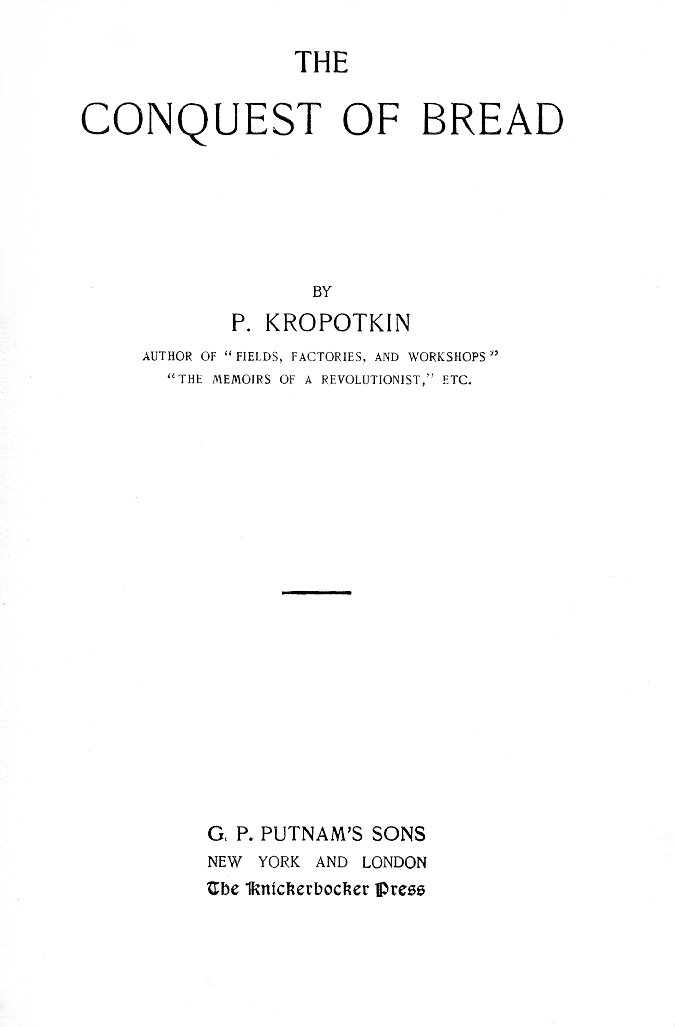 THE
CONQUEST OF BREAD

BY
P. KROPOTKIN
AUTHOR OF "FIELDS, FACTORIES, AND WORKSHOPS"
"THE MEMOIRS OF A REVOLUTIONIST," ETC.

G. P. PUTNAM'S SONS
NEW YORK AND LONDON
The Knickerbocker Press